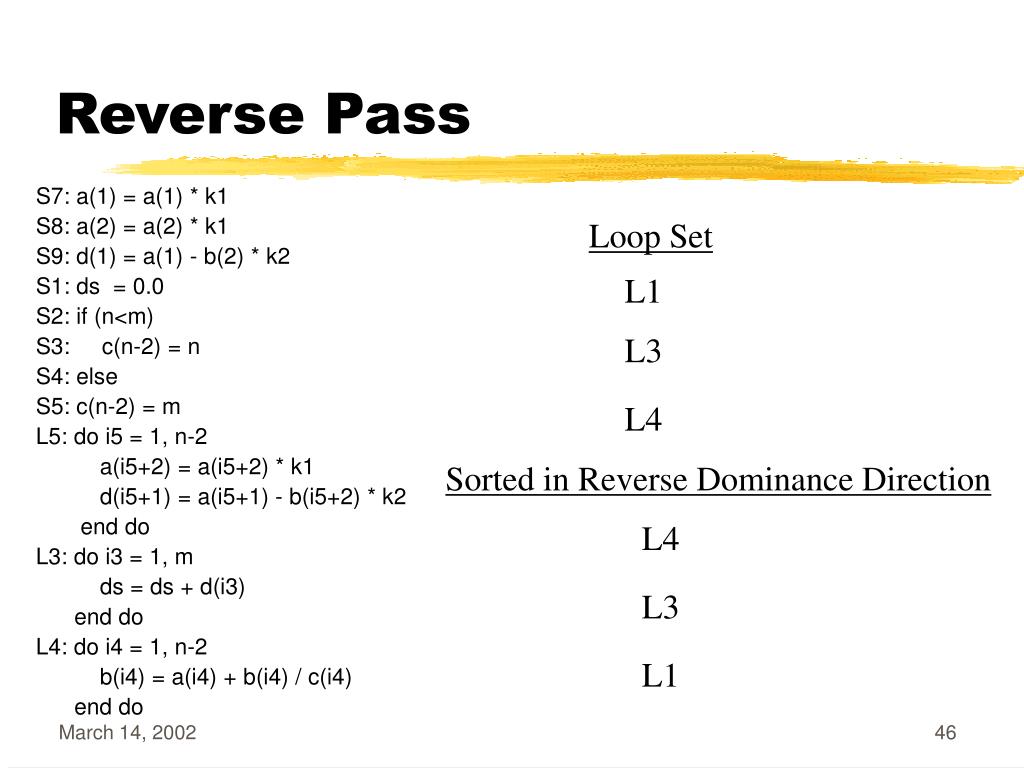 Reverse Pass

S7: a(1) = a(1) * k1
S8: a(2) = a(2) * k1
S9: d(1) = a(1) - b(2) * k2
S1: ds = 0.0
S2: if (n<m)
S3: c(n-2) = n
S4: else
S5: c(n-2) = m
L5: do i5 = 1, n-2
a(i5+2) = a(i5+2) * k1
d(i5+1) = a(i5+1) - b(i5+2) * k2
end do
L3: do i3 = 1, m
ds = ds + d(i3)
end do
L4: do i4 = 1, n-2
b(i4) = a(i4) + b(i4) / c(i4)
end do

Loop Set
L1
L3
L4

Sorted in Reverse Dominance Direction
L4
L3
L1

March 14, 2002

46